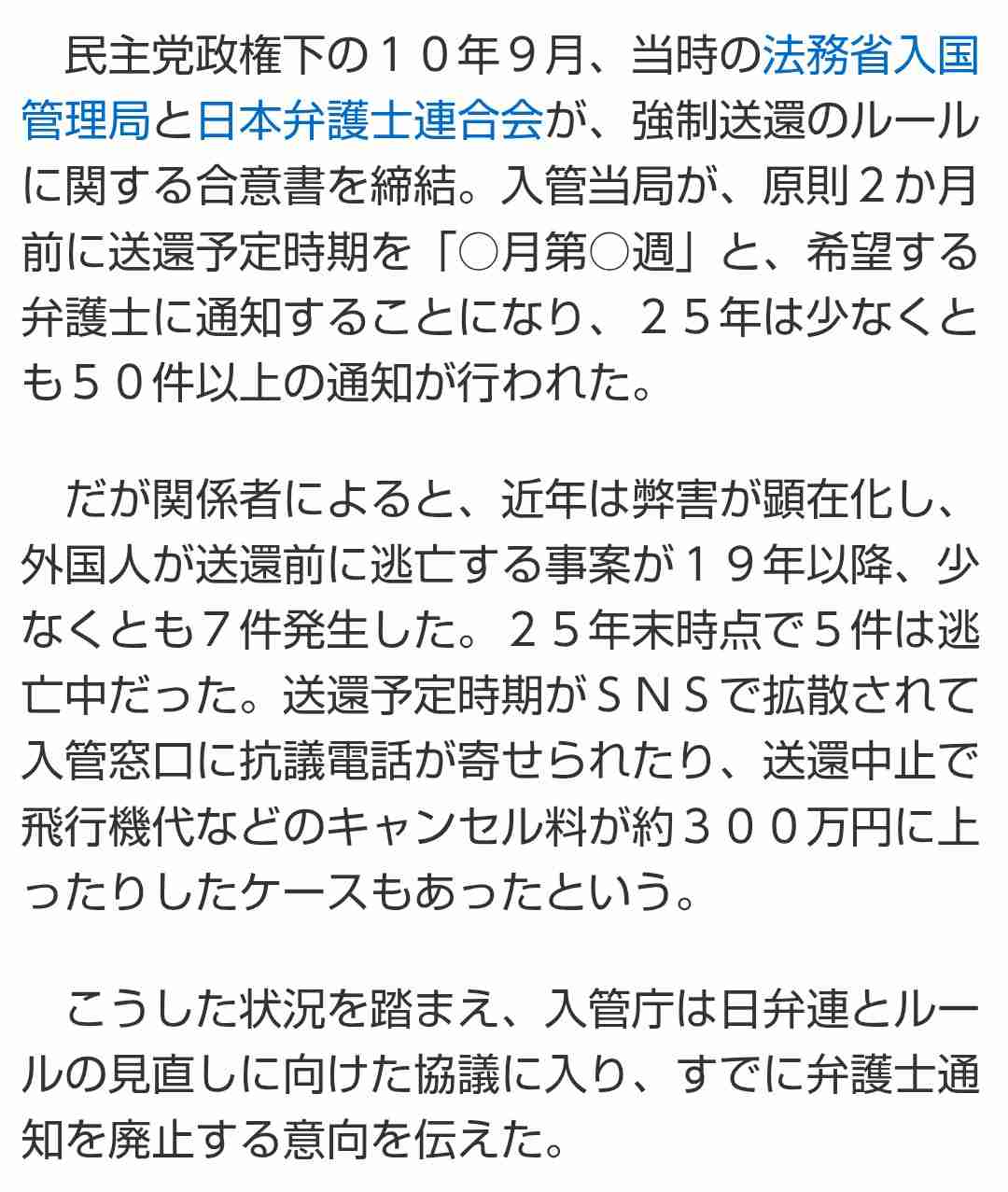 民主党政権下の１０年９月、当時の法務省入国管理局と日本弁護士連合会が、強制送還のルールに関する合意書を締結。入管当局が、原則２か月前に送還予定時期を「○月第○週」と、希望する弁護士に通知することになり、２５年は少なくとも５０件以上の通知が行われた。

だが関係者によると、近年は弊害が顕在化し、外国人が送還前に逃亡する事案が１９年以降、少なくとも７件発生した。２５年末時点で５件は逃亡中だった。送還予定時期がＳＮＳで拡散されて入管窓口に抗議電話が寄せられたり、送還中止で飛行機代などのキャンセル料が約３００万円に上ったりしたケースもあったという。

こうした状況を踏まえ、入管庁は日弁連とルールの見直しに向けた協議に入り、すでに弁護士通知を廃止する意向を伝えた。